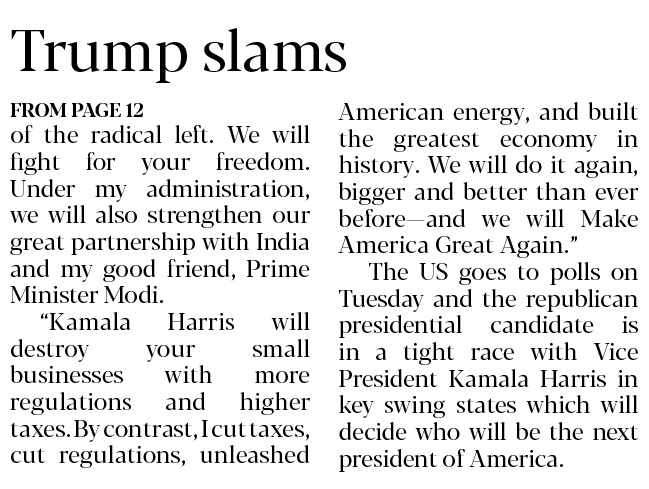 Trump slams

FROM PAGE 12

of the radical left. We will fight for your freedom. Under my administration, we will also strengthen our great partnership with India and my good friend, Prime Minister Modi.

“Kamala Harris will destroy your small businesses with more regulations and higher taxes. By contrast, I cut taxes, cut regulations, unleashed American energy, and built the greatest economy in history. We will do it again, bigger and better than ever before—and we will Make America Great Again.”

The US goes to polls on Tuesday and the republican presidential candidate is in a tight race with Vice President Kamala Harris in key swing states which will decide who will be the next president of America.